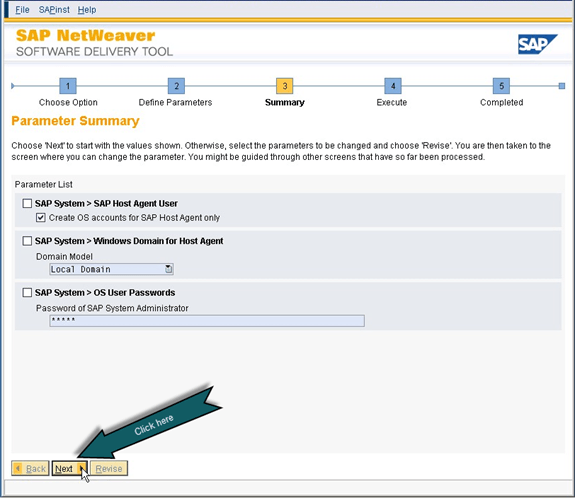 File SAPinst Help

SAP NetWeaver
SOFTWARE DELIVERY TOOL

SAP

1 Choose Option
2 Define Parameters
3 Summary
4 Execute
5 Completed

Parameter Summary

Choose 'Next' to start with the values shown. Otherwise, select the parameters to be changed and choose 'Revise'. You are then taken to the screen where you can change the parameter. You might be guided through other screens that have so far been processed.

Parameter List

SAP System > SAP Host Agent User
Create OS accounts for SAP Host Agent only

SAP System > Windows Domain for Host Agent
Domain Model
Local Domain

SAP System > OS User Passwords
Password of SAP System Administrator
*****

Click here

Back Next Revise